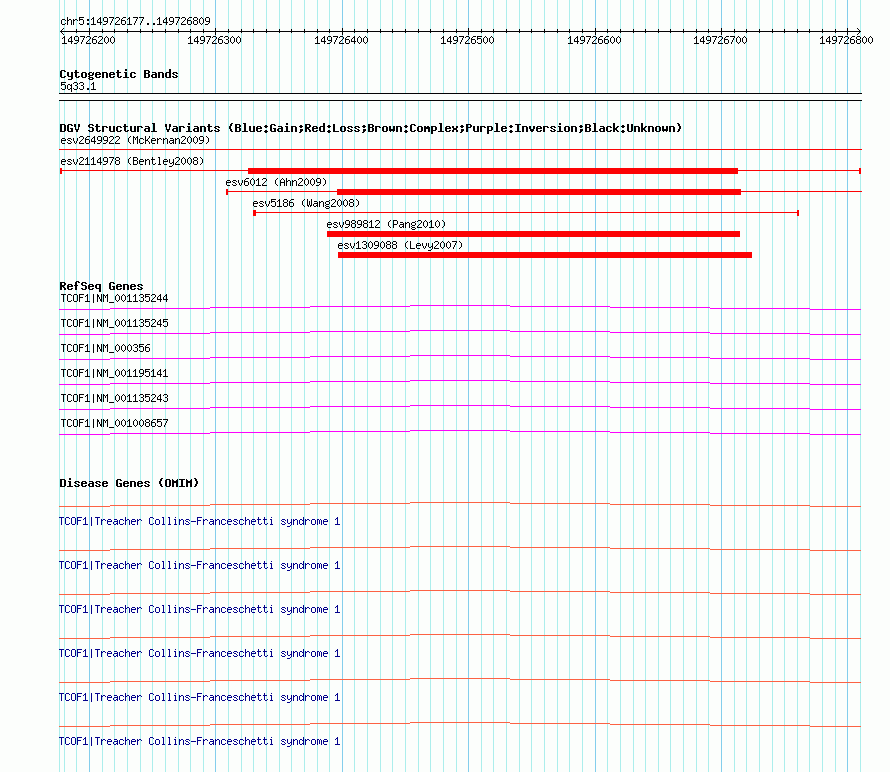 chr5:149726177..149726809

149726200 149726300 149726400 149726500 149726600 149726700 149726800

Cytogenetic Bands
5q33.1

DGV Structural Variants (Blue:Gain;Red:Loss;Brown:Complex;Purple:Inversion;Black:Unknown)
esv2649922 (McKernan2009)
esv2114978 (Bentley2008)
esv6012 (Ahn2009)
esv5186 (Wang2008)
esv989812 (Pang2010)
esv1309088 (Levy2007)

RefSeq Genes
TCOF1|NM_001135244
TCOF1|NM_001135245
TCOF1|NM_000356
TCOF1|NM_001195141
TCOF1|NM_001135243
TCOF1|NM_001008657

Disease Genes (OMIM)
TCOF1|Treacher Collins-Franceschetti syndrome 1
TCOF1|Treacher Collins-Franceschetti syndrome 1
TCOF1|Treacher Collins-Franceschetti syndrome 1
TCOF1|Treacher Collins-Franceschetti syndrome 1
TCOF1|Treacher Collins-Franceschetti syndrome 1
TCOF1|Treacher Collins-Franceschetti syndrome 1